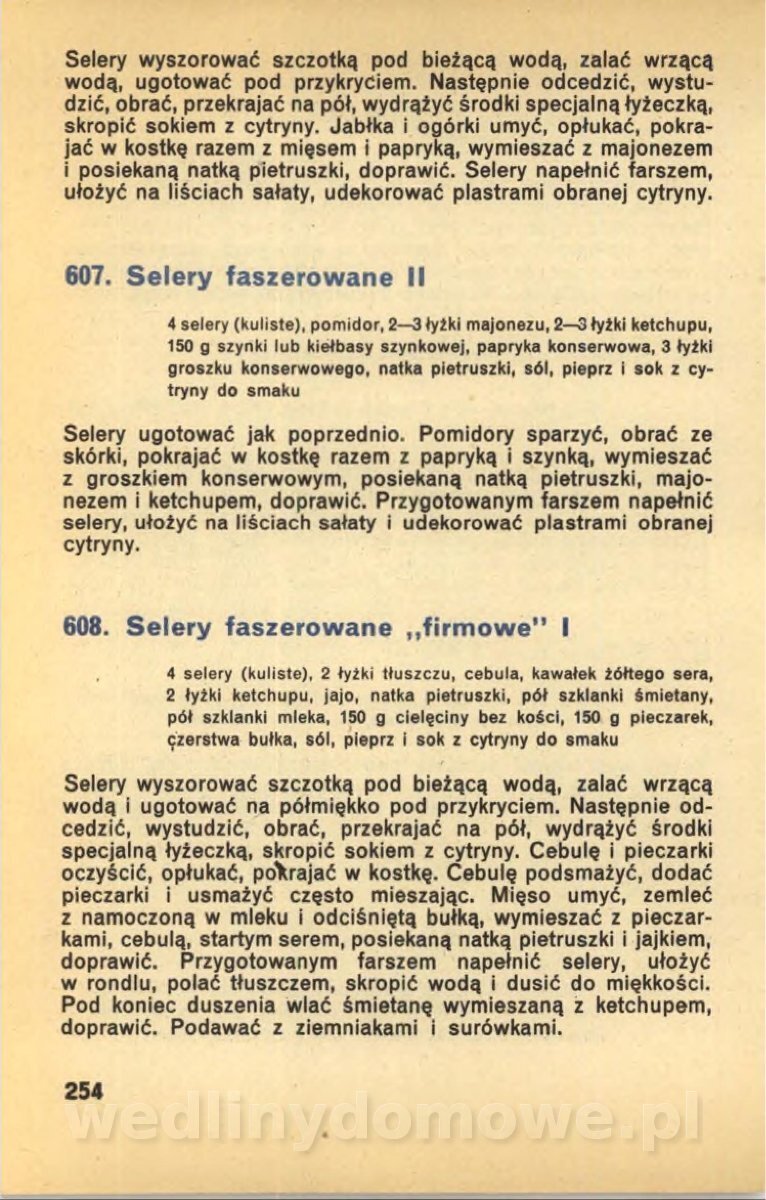 Selery wyszorować szczotką pod bieżącą wodą, zalać wrzącą wodą, ugotować pod przykryciem. Następnie odcedzić, wystudzić, obrać, przekrajać na pół, wydrążyć środki specjalną łyżeczką, skropić sokiem z cytryny. Jabłka i ogórki umyć, opłukać, pokrajać w kostkę razem z mięsem i papryką, wymieszać z majonezem i posiekaną natką pietruszki, doprawić. Selery napełnić farszem, ułożyć na liściach sałaty, udekorować plastrami obranej cytryny.

607. Selery faszerowane II

4 selery (kuliste), pomidor, 2—3 łyżki majonezu, 2—3 łyżki ketchupu, 150 g szynki lub kiełbasy szynkowej, papryka konserwowa, 3 łyżki groszku konserwowego, natka pietruszki, sól, pieprz i sok z cytryny do smaku

Selery ugotować jak poprzednio. Pomidory sparzyć, obrać ze skórki, pokrajać w kostkę razem z papryką i szynką, wymieszać z groszkiem konserwowym, posiekaną natką pietruszki, majonezem i ketchupem, doprawić. Przygotowanym farszem napełnić selery, ułożyć na liściach sałaty i udekorować plastrami obranej cytryny.

608. Selery faszerowane „firmowe" I

4 selery (kuliste), 2 łyżki tłuszczu, cebula, kawałek żółtego sera, 2 łyżki ketchupu, jajo, natka pietruszki, pół szklanki śmietany, pół szklanki mleka, 150 g cielęciny bez kości, 150 g pieczarek, czerstwa bułka, sól, pieprz i sok z cytryny do smaku

Selery wyszorować szczotką pod bieżącą wodą, zalać wrzącą wodą i ugotować na półmiękko pod przykryciem. Następnie odcedzić, wystudzić, obrać, przekrajać na pół, wydrążyć środki specjalną łyżeczką, skropić sokiem z cytryny. Cebulę i pieczarki oczyścić, opłukać, pokrajać w kostkę. Cebulę podsmażyć, dodać pieczarki i usmażyć często mieszając. Mięso umyć, zemleć z namoczoną w mleku i odciśniętą bułką, wymieszać z pieczarkami, cebulą, startym serem, posiekaną natką pietruszki i jajkiem, doprawić. Przygotowanym farszem napełnić selery, ułożyć w rondlu, polać tłuszczem, skropić wodą i dusić do miękkości. Pod koniec duszenia wlać śmietanę wymieszaną z ketchupem, doprawić. Podawać z ziemniakami i surówkami.

254

wedlinydomowe.pl